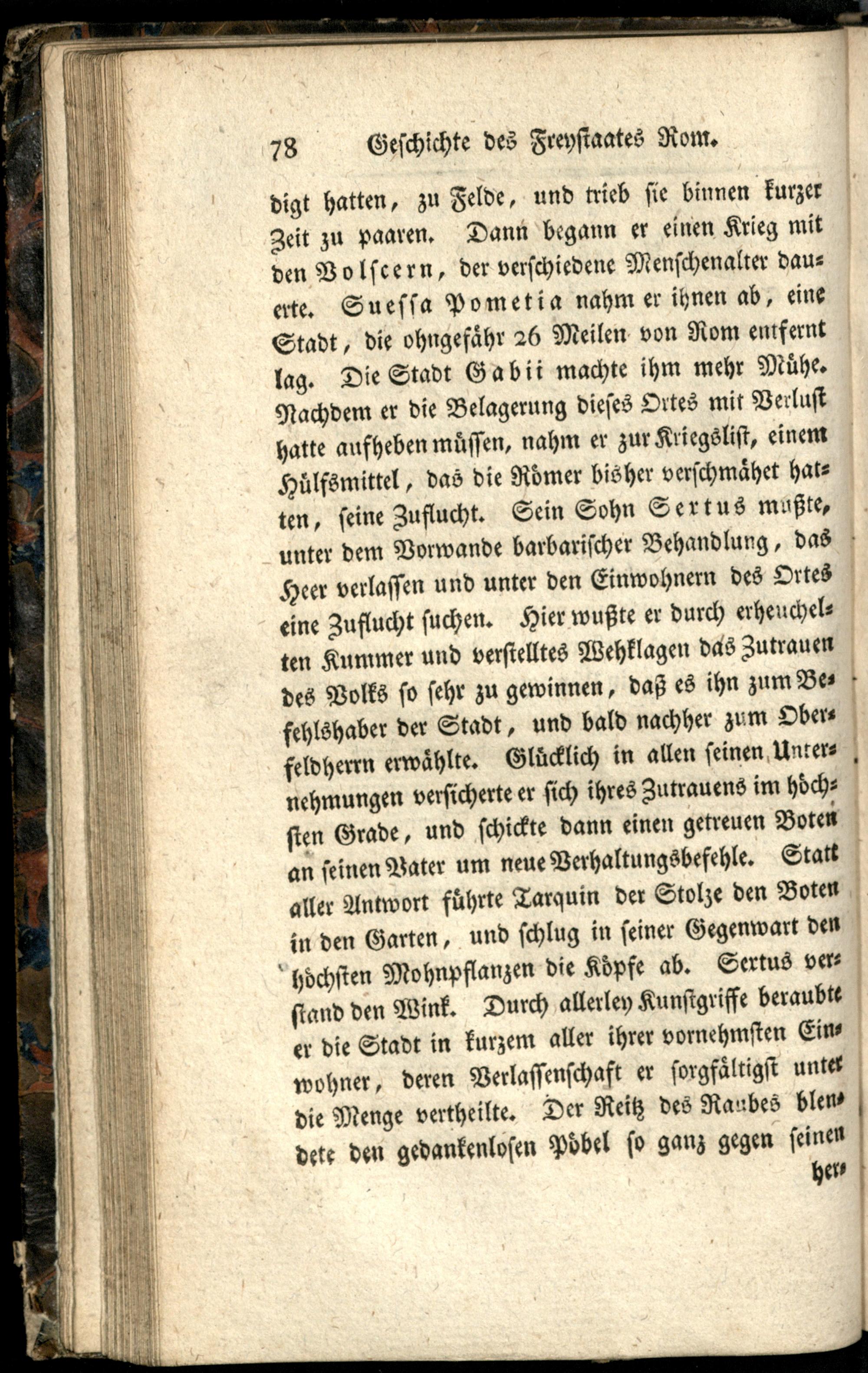 78 Geschichte des Freystaates Rom.

digt hatten, zu Felde, und trieb sie binnen kurzer Zeit zu paaren. Dann begann er einen Krieg mit den Volscern, der verschiedene Menschenalter dauerte. Suessa Pometia nahm er ihnen ab, eine Stadt, die ohngefähr 26 Meilen von Rom entfernt lag. Die Stadt Gabii machte ihm mehr Mühe. Nachdem er die Belagerung dieses Ortes mit Verlust hatte aufheben müssen, nahm er zur Kriegslist, einem Hülfsmittel, das die Römer bisher verschmähet hatten, seine Zuflucht. Sein Sohn Sextus mußte, unter dem Vorwande barbarischer Behandlung, das Heer verlassen und unter den Einwohnern des Ortes eine Zuflucht suchen. Hier wußte er durch erheuchelten Kummer und verstelltes Wehklagen das Zutrauen des Volks so sehr zu gewinnen, daß es ihn zum Befehlshaber der Stadt, und bald nachher zum Oberfeldherrn erwählte. Glücklich in allen seinen Unternehmungen versicherte er sich ihres Zutrauens im höchsten Grade, und schickte dann einen getreuen Boten an seinen Vater um neue Verhaltungsbefehle. Statt aller Antwort führte Tarquin der Stolze den Boten in den Garten, und schlug in seiner Gegenwart den höchsten Mohnpflanzen die Köpfe ab. Sextus verstand den Wink. Durch allerley Kunstgriffe beraubte er die Stadt in kurzem aller ihrer vornehmsten Einwohner, deren Verlassenschaft er sorgfältigst unter die Menge vertheilte. Der Reitz des Raubes blendete den gedankenlosen Pöbel so ganz gegen seinen

her-